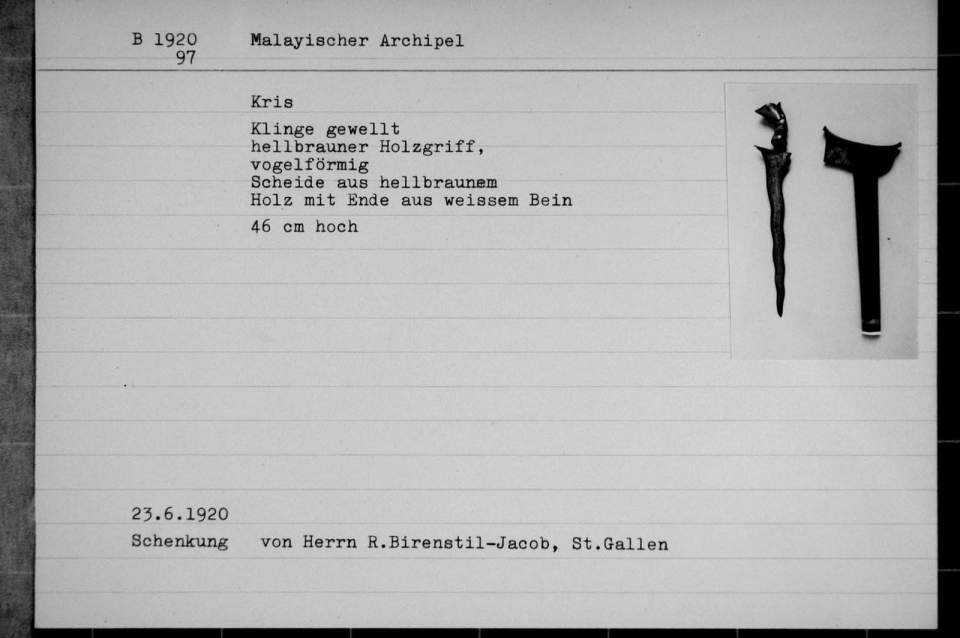 B 1920
97

Malayischer Archipel

Kris

Klinge gewellt
hellbrauner Holzgriff, vogelförmig
Scheide aus hellbraunem Holz mit Ende aus weissem Bein

46 cm hoch

23.6.1920
Schenkung von Herrn R.Birenstil-Jacob, St.Gallen